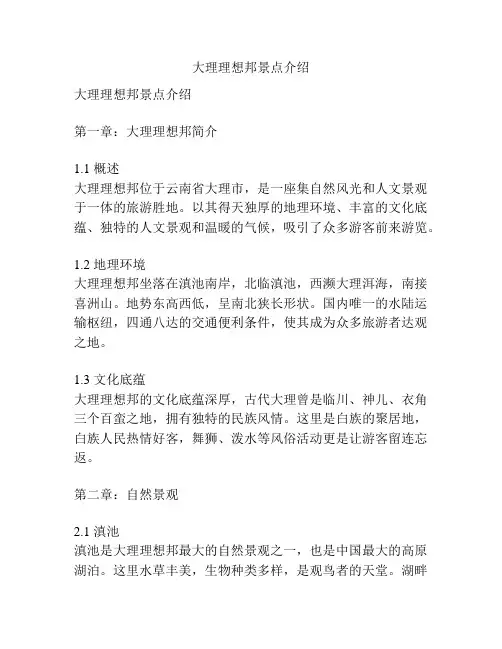 大理理想邦景点介绍

大理理想邦景点介绍

第一章：大理理想邦简介

1.1 概述
大理理想邦位于云南省大理市，是一座集自然风光和人文景观于一体的旅游胜地。以其得天独厚的地理环境、丰富的文化底蕴、独特的人文景观和温暖的气候，吸引了众多游客前来游览。

1.2 地理环境
大理理想邦坐落在滇池南岸，北临滇池，西濒大理洱海，南接喜洲山。地势东高西低，呈南北狭长形状。国内唯一的水陆运输枢纽，四通八达的交通便利条件，使其成为众多旅游者达观之地。

1.3 文化底蕴
大理理想邦的文化底蕴深厚，古代大理曾是临川、神儿、衣角三个百蛮之地，拥有独特的民族风情。这里是白族的聚居地，白族人民热情好客，舞狮、泼水等风俗活动更是让游客留连忘返。

第二章：自然景观

2.1 滇池
滇池是大理理想邦最大的自然景观之一，也是中国最大的高原湖泊。这里水草丰美，生物种类多样，是观鸟者的天堂。湖畔